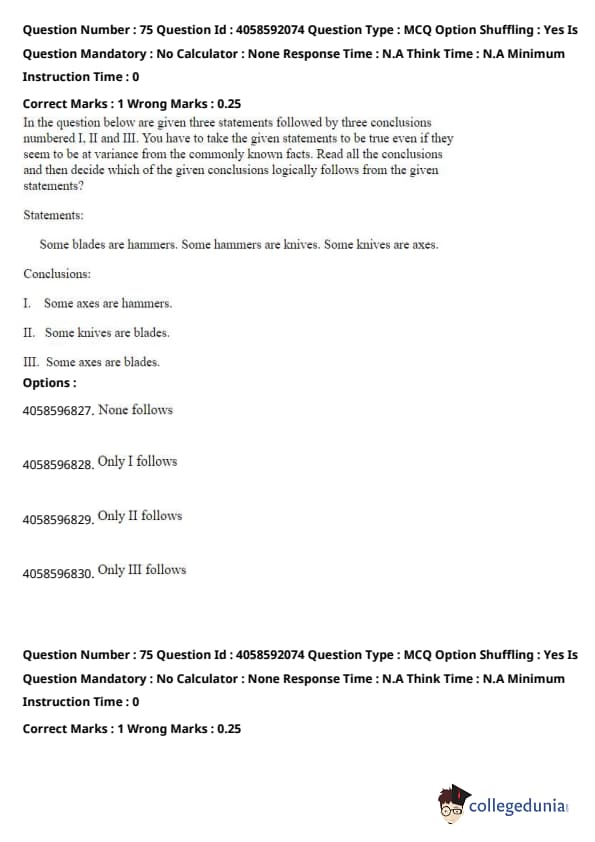 Question Number : 75 Question Id : 4058592074 Question Type : MCQ Option Shuffling : Yes Is Question Mandatory : No Calculator : None Response Time : N.A Think Time : N.A Minimum Instruction Time : 0

Correct Marks : 1 Wrong Marks : 0.25

In the question below are given three statements followed by three conclusions numbered I, II and III. You have to take the given statements to be true even if they seem to be at variance from the commonly known facts. Read all the conclusions and then decide which of the given conclusions logically follows from the given statements?

Statements:

Some blades are hammers. Some hammers are knives. Some knives are axes.

Conclusions:

I. Some axes are hammers.

II. Some knives are blades.

III. Some axes are blades.

Options :

4058596827. None follows

4058596828. Only I follows

4058596829. Only II follows

4058596830. Only III follows

Question Number : 75 Question Id : 4058592074 Question Type : MCQ Option Shuffling : Yes Is Question Mandatory : No Calculator : None Response Time : N.A Think Time : N.A Minimum Instruction Time : 0

Correct Marks : 1 Wrong Marks : 0.25

collegedunia